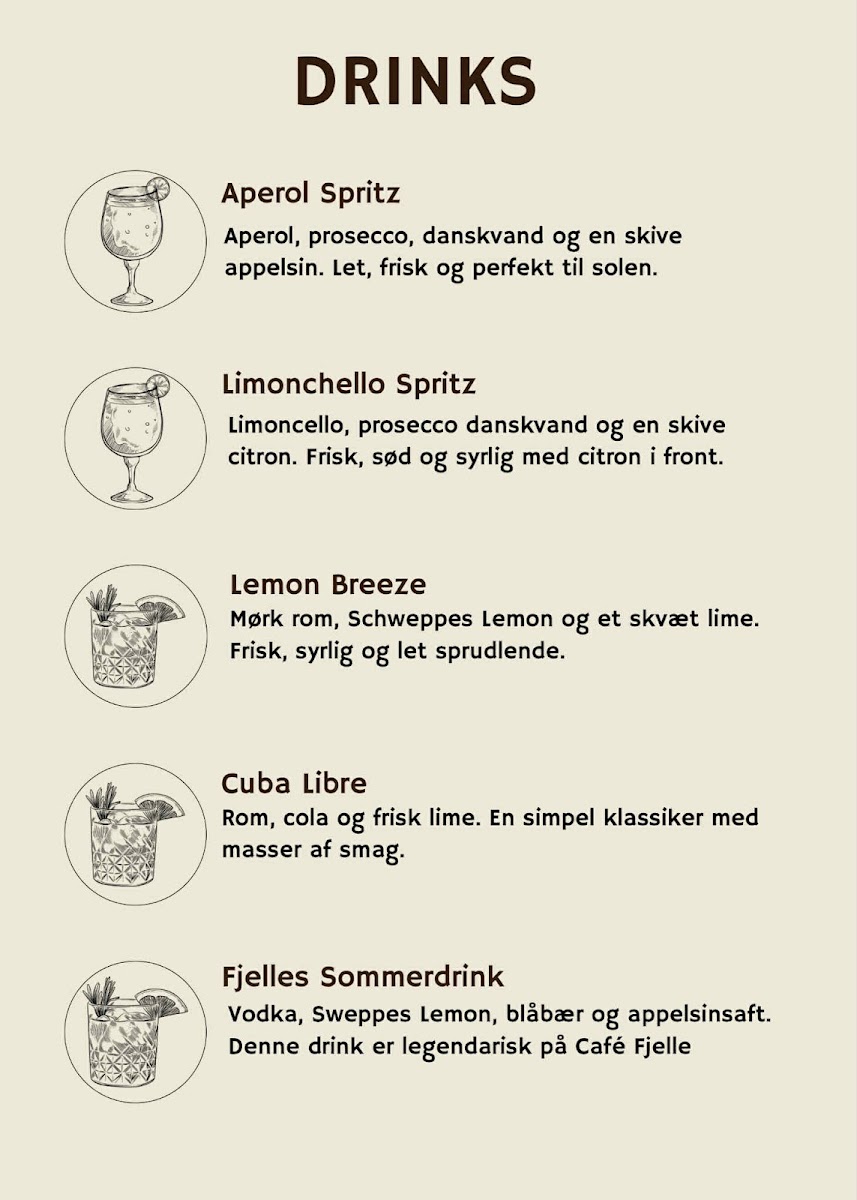 DRINKS

Aperol Spritz

Aperol, prosecco, danskvand og en skive appelsin. Let, frisk og perfekt til solen.

Limonchello Spritz

Limoncello, prosecco danskvand og en skive citron. Frisk, sød og syrlig med citron i front.

Lemon Breeze

Mørk rom, Schweppes Lemon og et skvæt lime. Frisk, syrlig og let sprudlende.

Cuba Libre

Rom, cola og frisk lime. En simpel klassiker med masser af smag.

Fjelles Sommerdrink

Vodka, Sweppes Lemon, blåbær og appelsinsaft. Denne drink er legendarisk på Café Fjelle